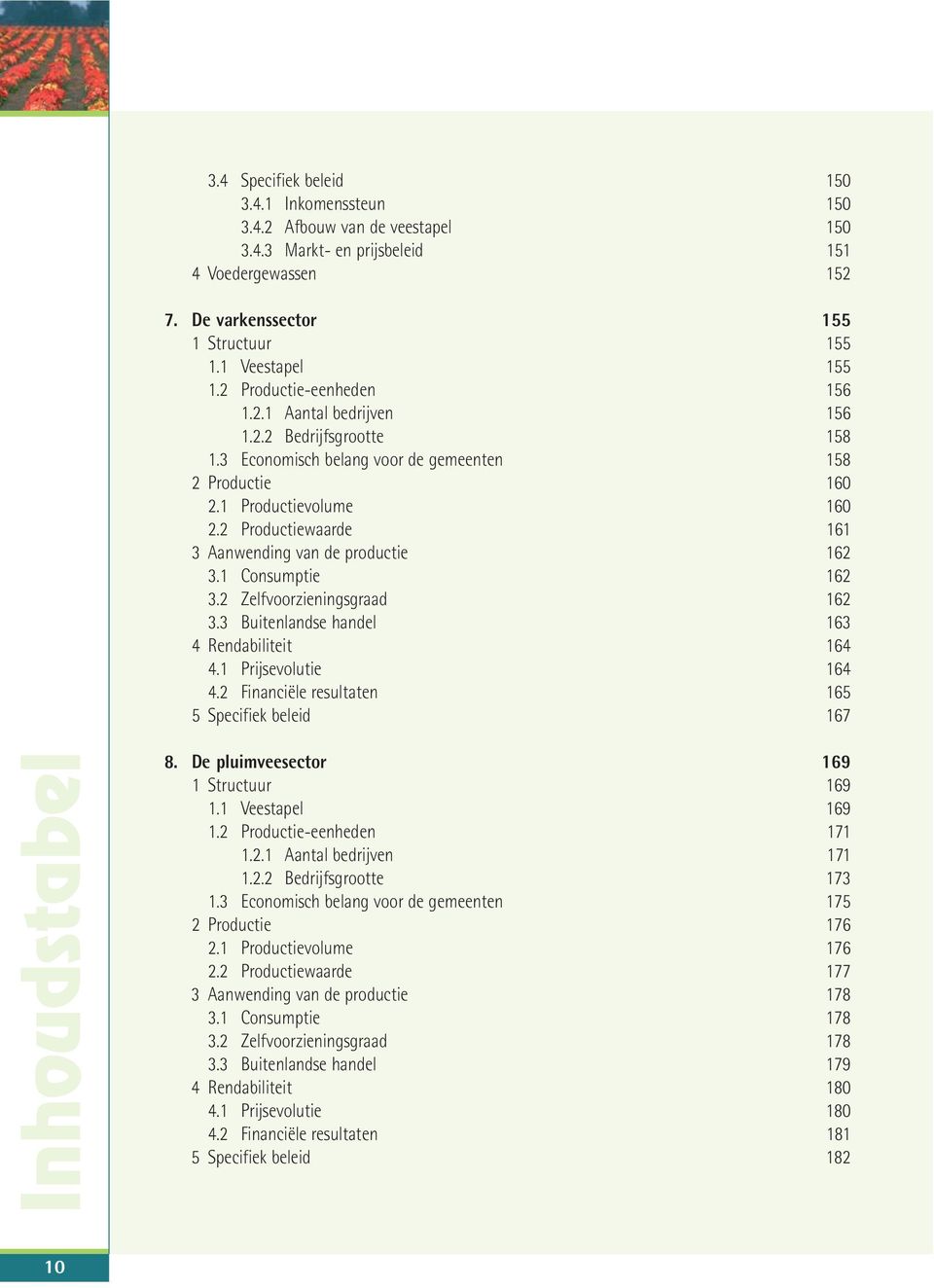 3.4 Specifiek beleid 150
3.4.1 Inkomenssteun 150
3.4.2 Afbouw van de veestapel 150
3.4.3 Markt- en prijsbeleid 151
4 Voedergewassen 152

7. De varkenssector 155
1 Structuur 155
1.1 Veestapel 155
1.2 Productie-eenheden 156
1.2.1 Aantal bedrijven 156
1.2.2 Bedrijfsgrootte 158
1.3 Economisch belang voor de gemeenten 158
2 Productie 160
2.1 Productievolume 160
2.2 Productiewaarde 161
3 Aanwending van de productie 162
3.1 Consumptie 162
3.2 Zelfvoorzieningsgraad 162
3.3 Buitenlandse handel 163
4 Rendabiliteit 164
4.1 Prijsevolutie 164
4.2 Financiële resultaten 165
5 Specifiek beleid 167

8. De pluimveesector 169
1 Structuur 169
1.1 Veestapel 169
1.2 Productie-eenheden 171
1.2.1 Aantal bedrijven 171
1.2.2 Bedrijfsgrootte 173
1.3 Economisch belang voor de gemeenten 175
2 Productie 176
2.1 Productievolume 176
2.2 Productiewaarde 177
3 Aanwending van de productie 178
3.1 Consumptie 178
3.2 Zelfvoorzieningsgraad 178
3.3 Buitenlandse handel 179
4 Rendabiliteit 180
4.1 Prijsevolutie 180
4.2 Financiële resultaten 181
5 Specifiek beleid 182

Inhoudstabel

10